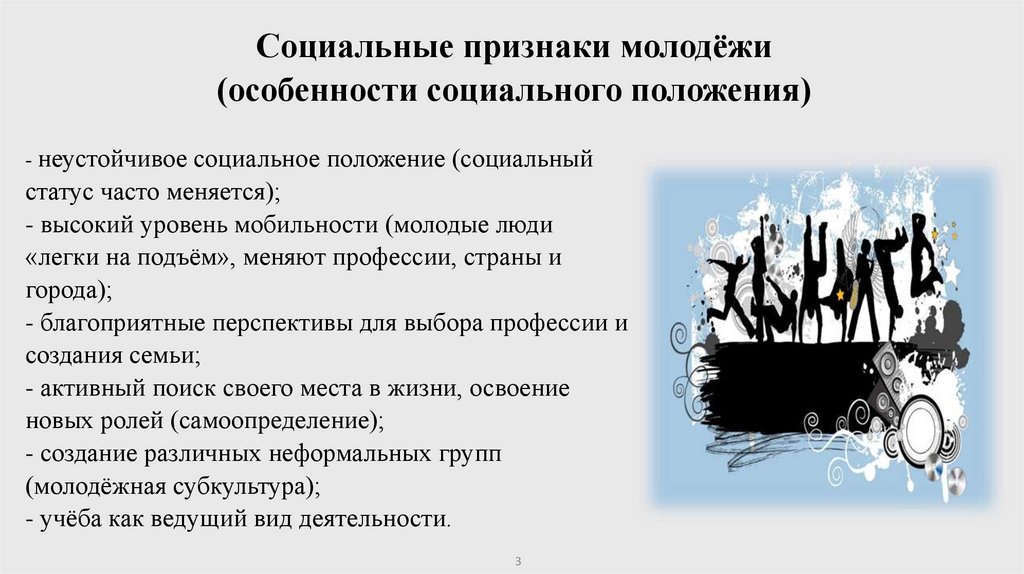 Социальные признаки молодёжи
(особенности социального положения)

- неустойчивое социальное положение (социальный статус часто меняется);
- высокий уровень мобильности (молодые люди «легки на подъём», меняют профессии, страны и города);
- благоприятные перспективы для выбора профессии и создания семьи;
- активный поиск своего места в жизни, освоение новых ролей (самоопределение);
- создание различных неформальных групп (молодёжная субкультура);
- учёба как ведущий вид деятельности.

3